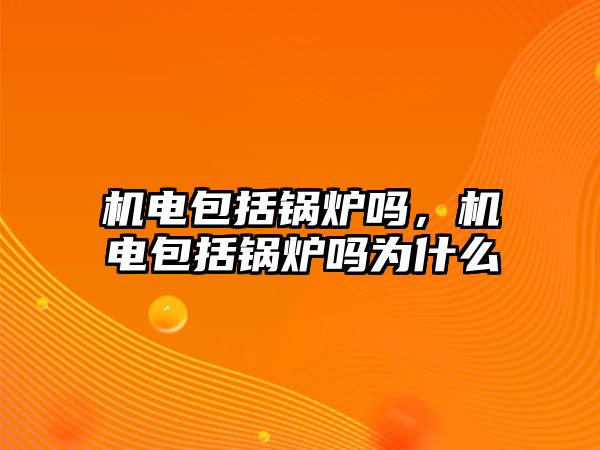 机电包括锅炉吗，机电包括锅炉吗为什么